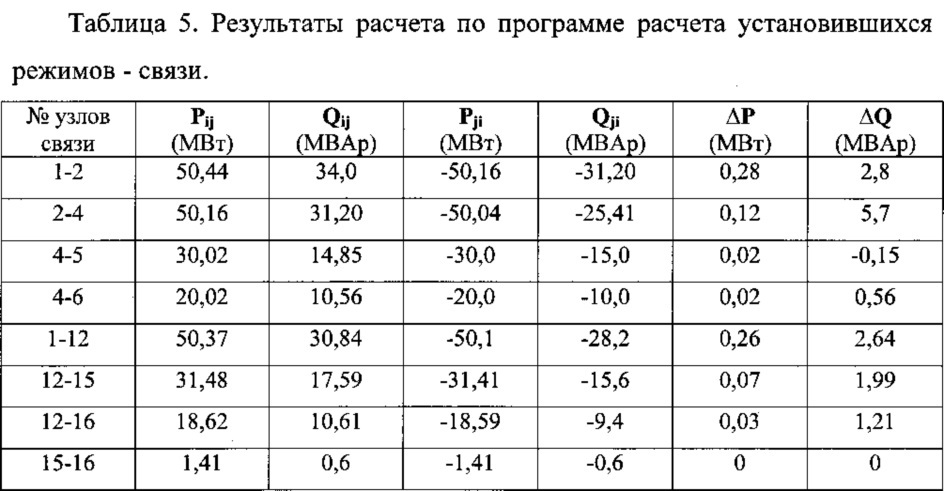 Таблица 5. Результаты расчета по программе расчета установившихся режимов - связи.

| № узлов связи | $P_{ij}$ (МВт) | $Q_{ij}$ (МВАр) | $P_{ji}$ (МВт) | $Q_{ji}$ (МВАр) | $\Delta P$ (МВт) | $\Delta Q$ (МВАр) |
|---|---|---|---|---|---|---|
| 1-2 | 50,44 | 34,0 | -50,16 | -31,20 | 0,28 | 2,8 |
| 2-4 | 50,16 | 31,20 | -50,04 | -25,41 | 0,12 | 5,7 |
| 4-5 | 30,02 | 14,85 | -30,0 | -15,0 | 0,02 | -0,15 |
| 4-6 | 20,02 | 10,56 | -20,0 | -10,0 | 0,02 | 0,56 |
| 1-12 | 50,37 | 30,84 | -50,1 | -28,2 | 0,26 | 2,64 |
| 12-15 | 31,48 | 17,59 | -31,41 | -15,6 | 0,07 | 1,99 |
| 12-16 | 18,62 | 10,61 | -18,59 | -9,4 | 0,03 | 1,21 |
| 15-16 | 1,41 | 0,6 | -1,41 | -0,6 | 0 | 0 |